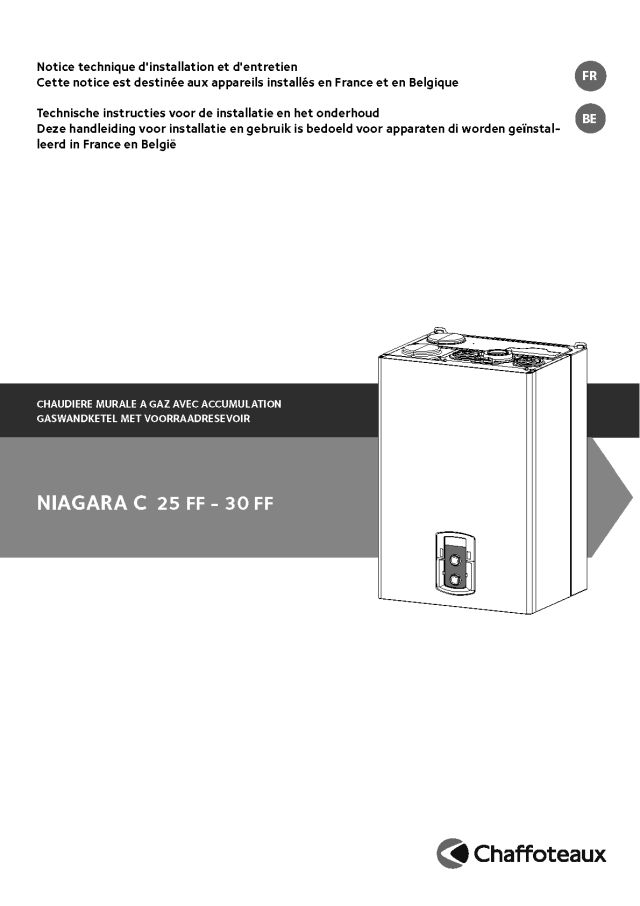 Notice technique d'installation et d'entretien
Cette notice est destinée aux appareils installés en France et en Belgique

FR

Technische instructies voor de installatie en het onderhoud
Deze handleiding voor installatie en gebruik is bedoeld voor apparaten di worden geïnstalleerd in France en België

BE

CHAUDIERE MURALE A GAZ AVEC ACCUMULATION
GASWANDKETEL MET VOORRAADRESEVOIR

NIAGARA C 25 FF - 30 FF

Chaffoteaux